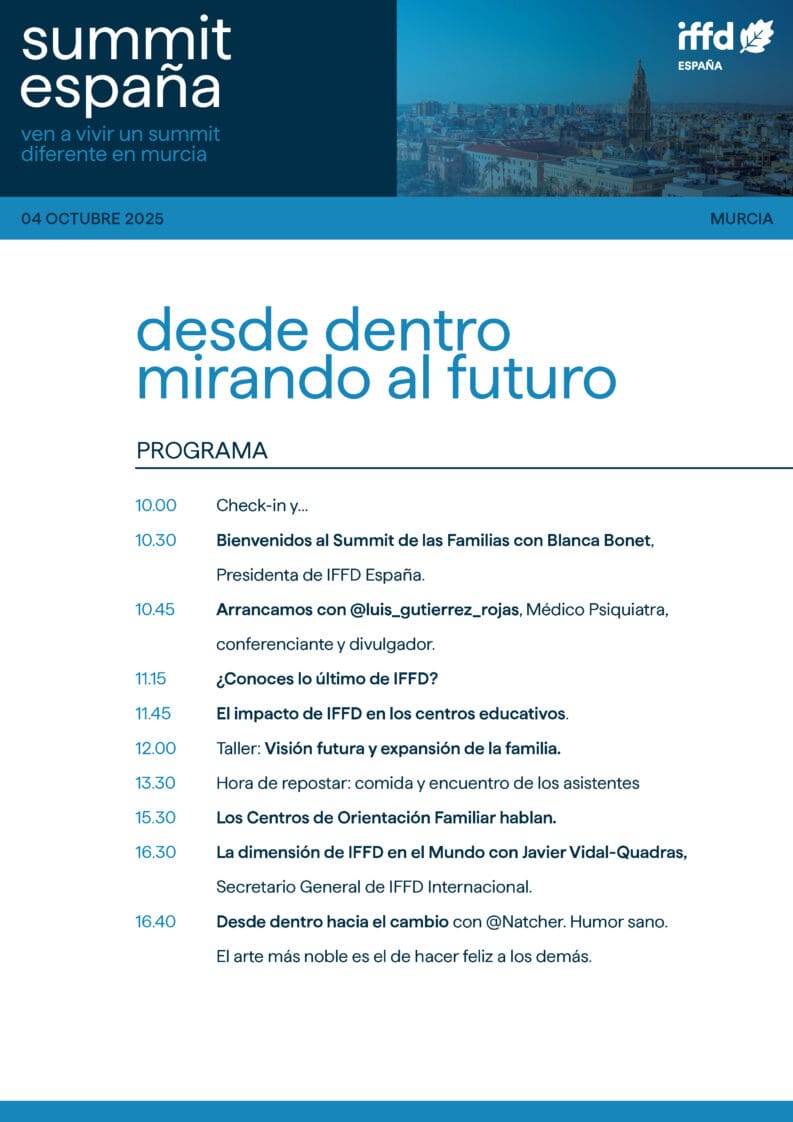 summit
españa

ven a vivir un summit diferente en murcia

iffd
ESPAÑA

04 OCTUBRE 2025

MURCIA

desde dentro
mirando al futuro

PROGRAMA

10.00 Check-in y...

10.30 Bienvenidos al Summit de las Familias con Blanca Bonet, Presidenta de IFFD España.

10.45 Arrancamos con @luis_gutierrez_rojas, Médico Psiquiatra, conferenciante y divulgador.

11.15 ¿Conoces lo último de IFFD?

11.45 El impacto de IFFD en los centros educativos.

12.00 Taller: Visión futura y expansión de la familia.

13.30 Hora de repostar: comida y encuentro de los asistentes

15.30 Los Centros de Orientación Familiar hablan.

16.30 La dimensión de IFFD en el Mundo con Javier Vidal-Quadras, Secretario General de IFFD Internacional.

16.40 Desde dentro hacia el cambio con @Natcher. Humor sano. El arte más noble es el de hacer feliz a los demás.